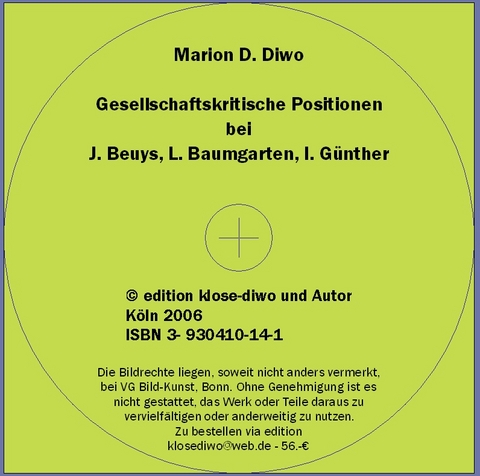 Marion D. Diwo

Gesellschaftskritische Positionen
bei
J. Beuys, L. Baumgarten, I. Günther

© edition klose-diwo und Autor
Köln 2006
ISBN 3- 930410-14-1

Die Bildrechte liegen, soweit nicht anders vermerkt, bei VG Bild-Kunst, Bonn. Ohne Genehmigung ist es nicht gestattet, das Werk oder Teile daraus zu vervielfältigen oder anderweitig zu nutzen.
Zu bestellen via edition
klosediwo@web.de - 56.-€